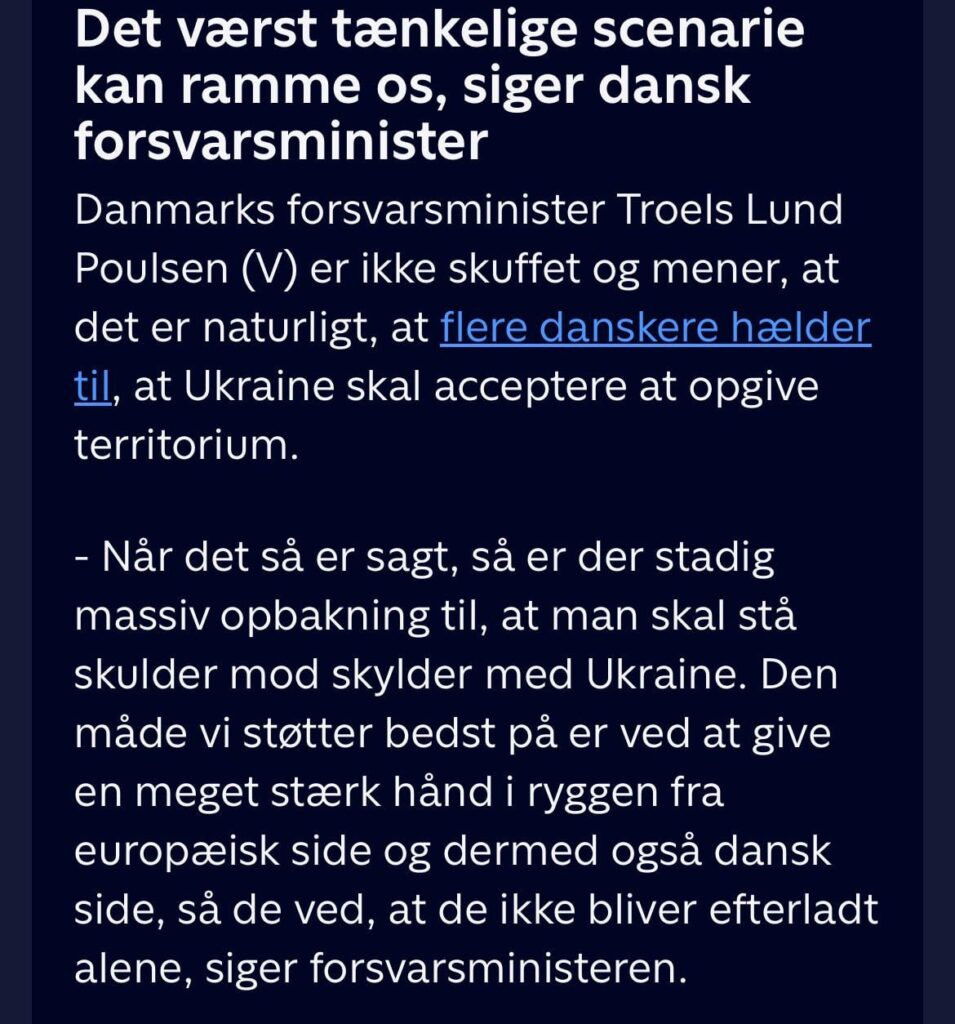 Det værst tænkelige scenarie kan ramme os, siger dansk forsvarsminister

Danmarks forsvarsminister Troels Lund Poulsen (V) er ikke skuffet og mener, at det er naturligt, at flere danskere hælder til, at Ukraine skal acceptere at opgive territorium.

- Når det så er sagt, så er der stadig massiv opbakning til, at man skal stå skulder mod skylder med Ukraine. Den måde vi støtter bedst på er ved at give en meget stærk hånd i ryggen fra europæisk side og dermed også dansk side, så de ved, at de ikke bliver efterladt alene, siger forsvarsministeren.